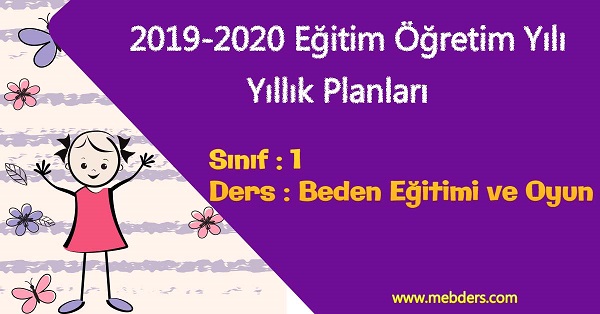 2019-2020 Eğitim Öğretim Yılı
Yıllık Planları

Sınıf : 1
Ders : Beden Eğitimi ve Oyun

www.mebders.com